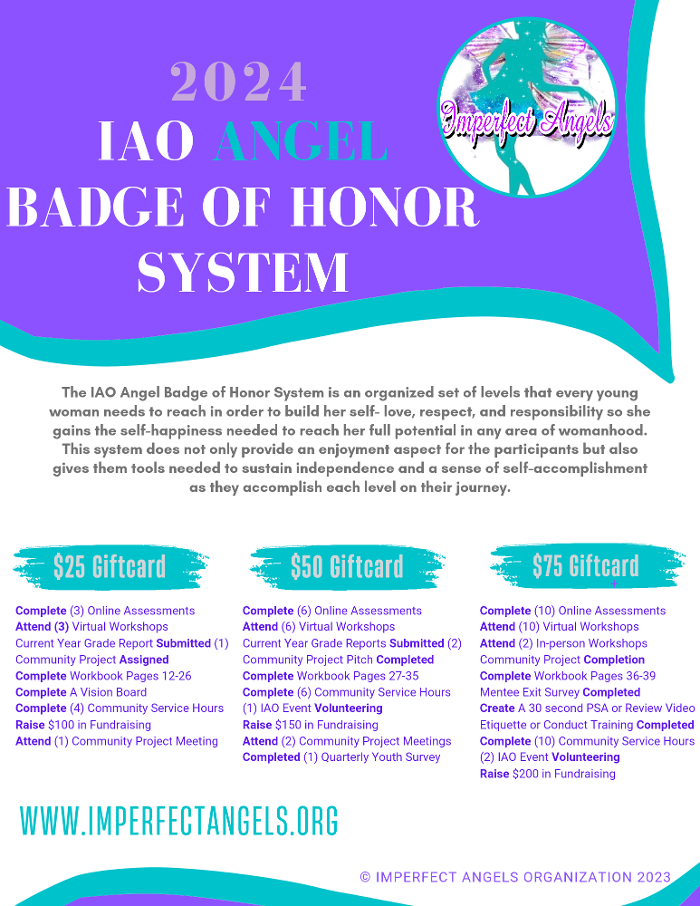 2024
IAO ANGEL
BADGE OF HONOR
SYSTEM

Imperfect Angels

The IAO Angel Badge of Honor System is an organized set of levels that every young woman needs to reach in order to build her self- love, respect, and responsibility so she gains the self-happiness needed to reach her full potential in any area of womanhood. This system does not only provide an enjoyment aspect for the participants but also gives them tools needed to sustain independence and a sense of self-accomplishment as they accomplish each level on their journey.

$25 Giftcard

Complete (3) Online Assessments
Attend (3) Virtual Workshops
Current Year Grade Report Submitted (1)
Community Project Assigned
Complete Workbook Pages 12-26
Complete A Vision Board
Complete (4) Community Service Hours
Raise $100 in Fundraising
Attend (1) Community Project Meeting

$50 Giftcard

Complete (6) Online Assessments
Attend (6) Virtual Workshops
Current Year Grade Reports Submitted (2)
Community Project Pitch Completed
Complete Workbook Pages 27-35
Complete (6) Community Service Hours
(1) IAO Event Volunteering
Raise $150 in Fundraising
Attend (2) Community Project Meetings
Completed (1) Quarterly Youth Survey

$75 Giftcard

Complete (10) Online Assessments
Attend (10) Virtual Workshops
Attend (2) In-person Workshops
Community Project Completion
Complete Workbook Pages 36-39
Mentee Exit Survey Completed
Create A 30 second PSA or Review Video
Etiquette or Conduct Training Completed
Complete (10) Community Service Hours
(2) IAO Event Volunteering
Raise $200 in Fundraising

WWW.IMPERFECTANGELS.ORG

© IMPERFECT ANGELS ORGANIZATION 2023